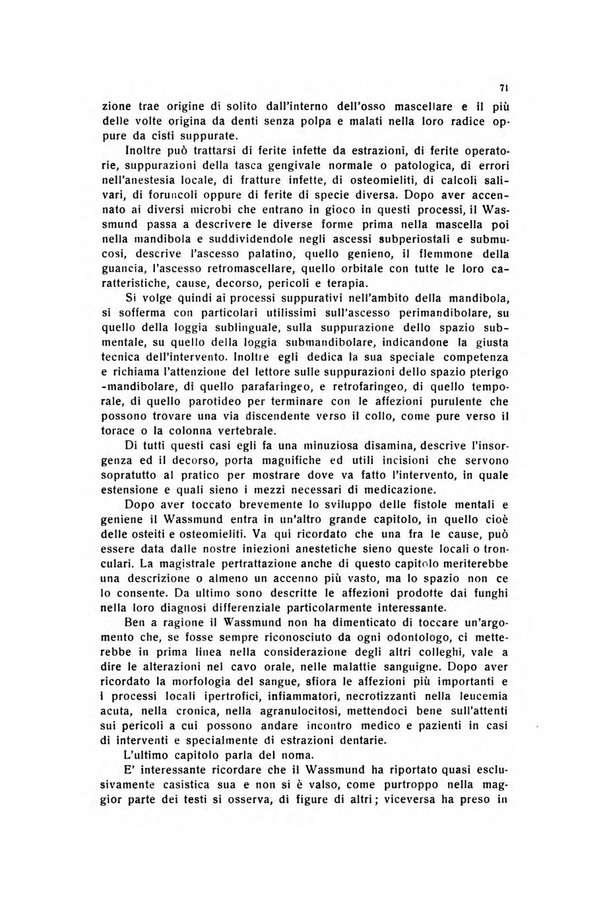 71

zione trae origine di solito dall'interno dell'osso mascellare e il più delle volte origina da denti senza polpa e malati nella loro radice oppure da cisti suppurate.

Inoltre può trattarsi di ferite infette da estrazioni, di ferite operatorie, suppurazioni della tasca gengivale normale o patologica, di errori nell'anestesia locale, di fratture infette, di osteomieliti, di calcoli salivari, di foruncoli oppure di ferite di specie diversa. Dopo aver accennato ai diversi microbi che entrano in gioco in questi processi, il Wassmund passa a descrivere le diverse forme prima nella mascella poi nella mandibola e suddividendole negli ascessi subperiostali e submucosi, descrive l'ascesso palatino, quello genieno, il flemmone della guancia, l'ascesso retromascellare, quello orbitale con tutte le loro caratteristiche, cause, decorso, pericoli e terapia.

Si volge quindi ai processi suppurativi nell'ambito della mandibola, si sofferma con particolari utilissimi sull'ascesso perimandibolare, su quello della loggia sublinguale, sulla suppurazione dello spazio submentale, su quello della loggia submandibolare, indicandone la giusta tecnica dell'intervento. Inoltre egli dedica la sua speciale competenza e richiama l'attenzione del lettore sulle suppurazioni dello spazio pterigo-mandibolare, di quello parafaringeo, e retrofaringeo, di quello temporale, di quello parotideo per terminare con le affezioni purulente che possono trovare una via discendente verso il collo, come pure verso il torace o la colonna vertebrale.

Di tutti questi casi egli fa una minuziosa disamina, descrive l'insorgenza ed il decorso, porta magnifiche ed utili incisioni che servono sopratutto al pratico per mostrare dove va fatto l'intervento, in quale estensione e quali sieno i mezzi necessari di medicazione.

Dopo aver toccato brevemente lo sviluppo delle fistole mentali e geniene il Wassmund entra in un'altro grande capitolo, in quello cioè delle osteiti e osteomieliti. Va quì ricordato che una fra le cause, può essere data dalle nostre iniezioni anestetiche sieno queste locali o tronculari. La magistrale pertrattazione anche di questo capitolo meriterebbe una descrizione o almeno un accenno più vasto, ma lo spazio non ce lo consente. Da ultimo sono descritte le affezioni prodotte dai funghi nella loro diagnosi differenziale particolarmente interessante.

Ben a ragione il Wassmund non ha dimenticato di toccare un'argomento che, se fosse sempre riconosciuto da ogni odontologo, ci metterebbe in prima linea nella considerazione degli altri colleghi, vale a dire le alterazioni nel cavo orale, nelle malattie sanguigne. Dopo aver ricordato la morfologia del sangue, sfiora le affezioni più importanti e i processi locali ipertrofici, infiammatori, necrotizzanti nella leucemia acuta, nella cronica, nella agranulocitosi, mettendoci bene sull'attenti sui pericoli a cui possono andare incontro medico e pazienti in casi di interventi e specialmente di estrazioni dentarie.

L'ultimo capitolo parla del noma.

E' interessante ricordare che il Wassmund ha riportato quasi esclusivamente casistica sua e non si è valso, come purtroppo nella maggior parte dei testi si osserva, di figure di altri; viceversa ha preso in